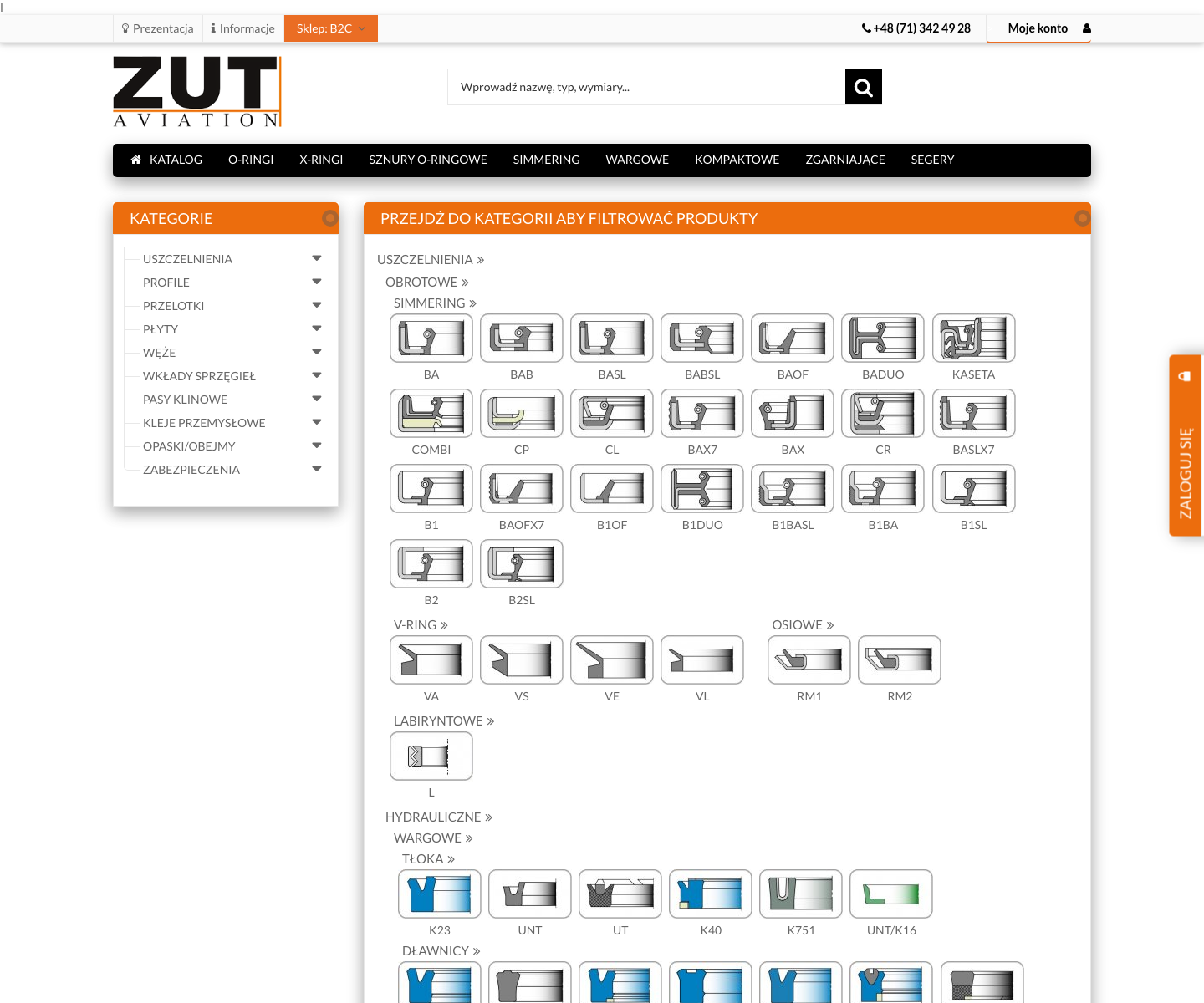 Prezentacja Informacje Sklep: B2C +48 (71) 342 49 28 Moje konto

ZUT AVIATION

Wprowadź nazwę, typ, wymiary...

KATALOG O-RINGI X-RINGI SZNURY O-RINGOWE SIMMERING WARGOWE KOMPAKTOWE ZGARNIAJĄCE SEGERY

KATEGORIE

USZCZELNIENIA
PROFILE
PRZELOTKI
PŁYTY
WĘŻE
WKŁADY SPRZĘGIEŁ
PASY KLINOWE
KLEJE PRZEMYSŁOWE
OPASKI/OBEJMY
ZABEZPIECZENIA

PRZEJDŹ DO KATEGORII ABY FILTROWAĆ PRODUKTY

USZCZELNIENIA »
OBROTOWE »
SIMMERING »

BA BAB BASL BABSL BAOF BADUO KASETA
COMBI CP CL BAX7 BAX CR BASLX7
B1 BAOFX7 B1OF B1DUO B1BASL B1BA B1SL
B2 B2SL

V-RING »
VA VS VE VL

OSIOWE »
RM1 RM2

LABIRYNTOWE »
L

HYDRAULICZNE »
WARGOWE »
TŁOKA »
K23 UNT UT K40 K751 UNT/K16

DŁAWNICY »

ZALOGUJ SIĘ